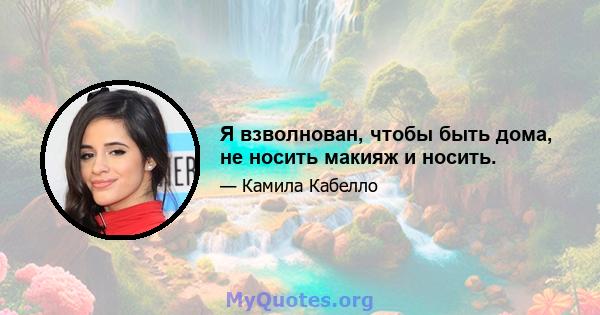 Я взволнован, чтобы быть дома, не носить макияж и носить.

— Камила Кабелло

MyQuotes.org